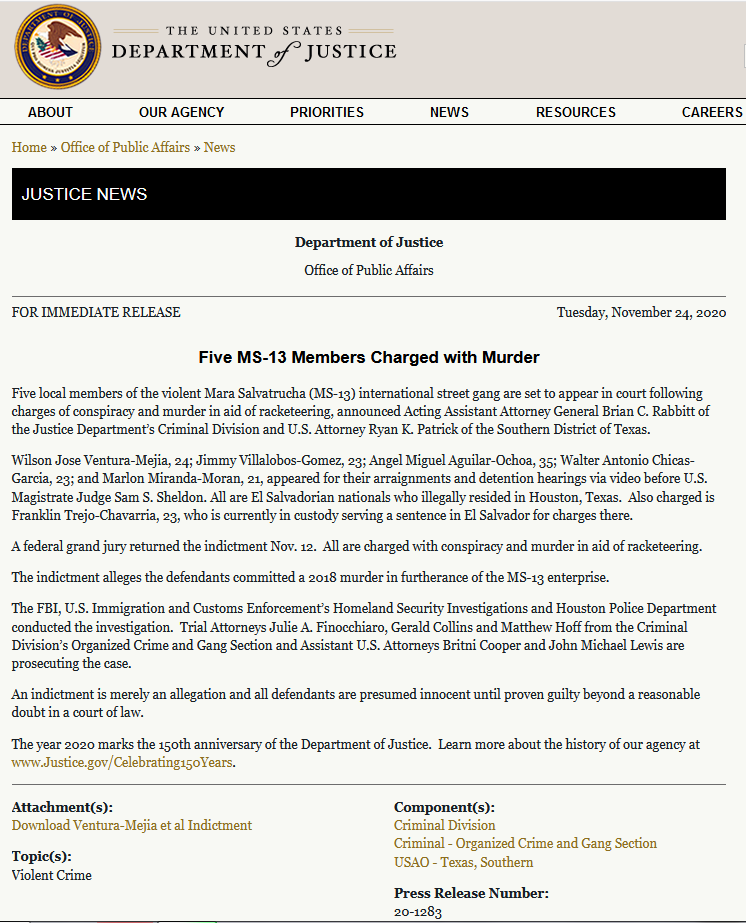 THE UNITED STATES
DEPARTMENT of JUSTICE

ABOUT
OUR AGENCY
PRIORITIES
NEWS
RESOURCES
CAREERS

Home » Office of Public Affairs » News

JUSTICE NEWS

Department of Justice

Office of Public Affairs

FOR IMMEDIATE RELEASE

Tuesday, November 24, 2020

Five MS-13 Members Charged with Murder

Five local members of the violent Mara Salvatrucha (MS-13) international street gang are set to appear in court following charges of conspiracy and murder in aid of racketeering, announced Acting Assistant Attorney General Brian C. Rabbitt of the Justice Department's Criminal Division and U.S. Attorney Ryan K. Patrick of the Southern District of Texas.

Wilson Jose Ventura-Mejia, 24; Jimmy Villalobos-Gomez, 23; Angel Miguel Aguilar-Ochoa, 35; Walter Antonio Chicas-Garcia, 23; and Marlon Miranda-Moran, 21, appeared for their arraignments and detention hearings via video before U.S. Magistrate Judge Sam S. Sheldon. All are El Salvadorian nationals who illegally resided in Houston, Texas. Also charged is Franklin Trejo-Chavarria, 23, who is currently in custody serving a sentence in El Salvador for charges there.

A federal grand jury returned the indictment Nov. 12. All are charged with conspiracy and murder in aid of racketeering.

The indictment alleges the defendants committed a 2018 murder in furtherance of the MS-13 enterprise.

The FBI, U.S. Immigration and Customs Enforcement's Homeland Security Investigations and Houston Police Department conducted the investigation. Trial Attorneys Julie A. Finocchiaro, Gerald Collins and Matthew Hoff from the Criminal Division's Organized Crime and Gang Section and Assistant U.S. Attorneys Britni Cooper and John Michael Lewis are prosecuting the case.

An indictment is merely an allegation and all defendants are presumed innocent until proven guilty beyond a reasonable doubt in a court of law.

The year 2020 marks the 150th anniversary of the Department of Justice. Learn more about the history of our agency at www.Justice.gov/Celebrating150Years.

Attachment(s):
Download Ventura-Mejia et al Indictment

Topic(s):
Violent Crime

Component(s):
Criminal Division
Criminal - Organized Crime and Gang Section
USAO - Texas, Southern

Press Release Number:
20-1283